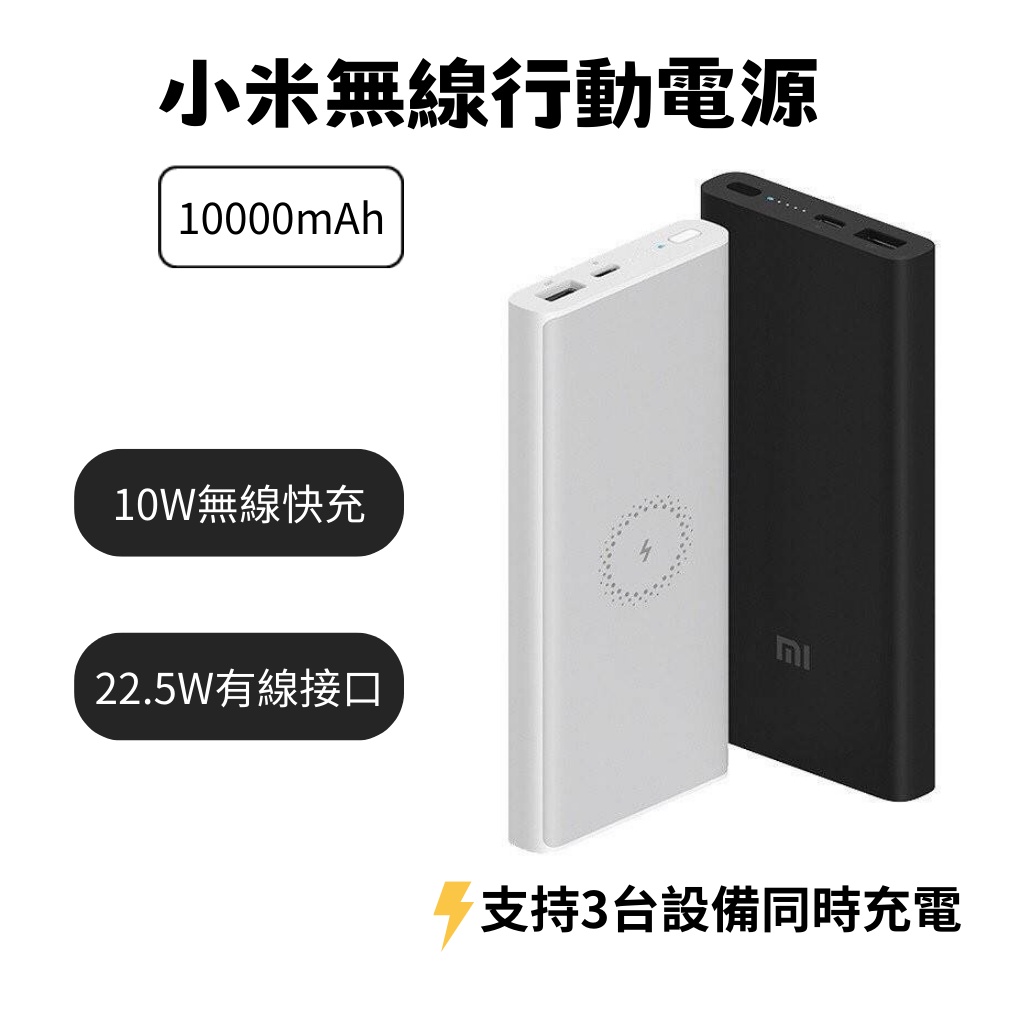 小米無線行動電源

10000mAh

10W無線快充

22.5W有線接口

MI

支持3台設備同時充電